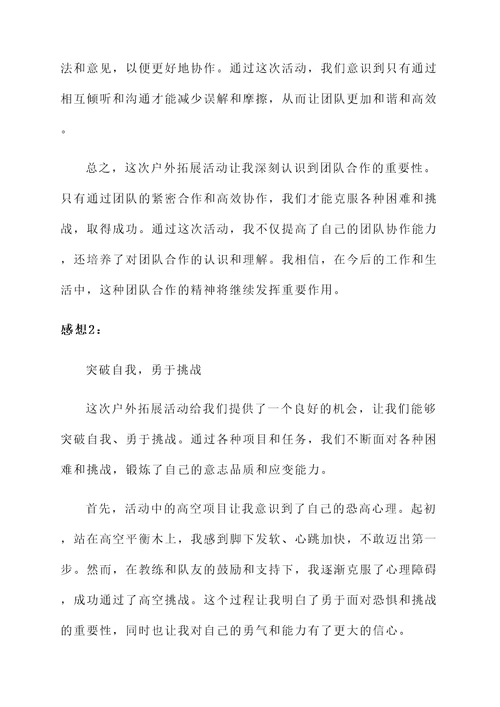 法和意见，以便更好地协作。通过这次活动，我们意识到只有通过相互倾听和沟通才能减少误解和摩擦，从而让团队更加和谐和高效。

总之，这次户外拓展活动让我深刻认识到团队合作的重要性。只有通过团队的紧密合作和高效协作，我们才能克服各种困难和挑战，取得成功。通过这次活动，我不仅提高了自己的团队协作能力，还培养了对团队合作的认识和理解。我相信，在今后的工作和生活中，这种团队合作的精神将继续发挥重要作用。

感想2：

突破自我，勇于挑战

这次户外拓展活动给我们提供了一个良好的机会，让我们能够突破自我、勇于挑战。通过各种项目和任务，我们不断面对各种困难和挑战，锻炼了自己的意志品质和应变能力。

首先，活动中的高空项目让我意识到了自己的恐高心理。起初，站在高空平衡木上，我感到脚下发软、心跳加快，不敢迈出第一步。然而，在教练和队友的鼓励和支持下，我逐渐克服了心理障碍，成功通过了高空挑战。这个过程让我明白了勇于面对恐惧和挑战的重要性，同时也让我对自己的勇气和能力有了更大的信心。